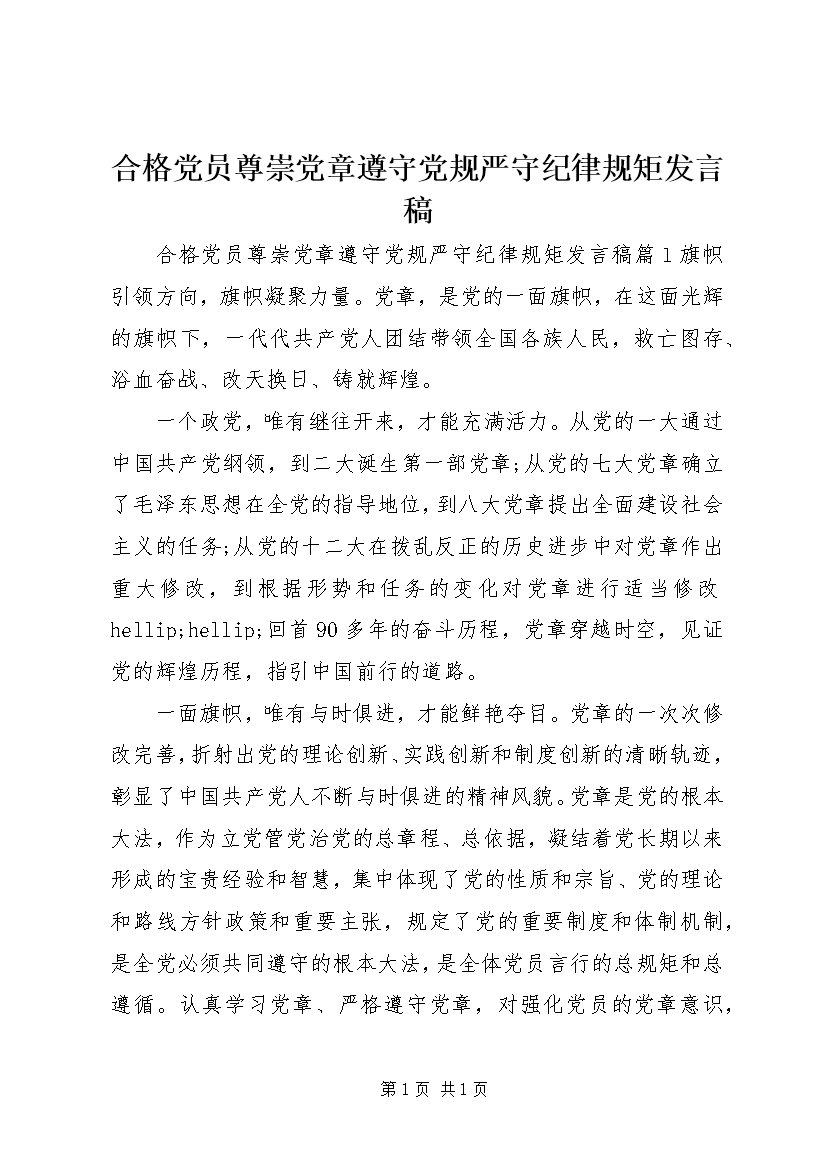 合格党员尊崇党章遵守党规严守纪律规矩发言稿

合格党员尊崇党章遵守党规严守纪律规矩发言稿篇1旗帜引领方向，旗帜凝聚力量。党章，是党的一面旗帜，在这面光辉的旗帜下，一代代共产党人团结带领全国各族人民，救亡图存、浴血奋战、改天换日、铸就辉煌。

一个政党，唯有继往开来，才能充满活力。从党的一大通过中国共产党纲领，到二大诞生第一部党章;从党的七大党章确立了毛泽东思想在全党的指导地位，到八大党章提出全面建设社会主义的任务;从党的十二大在拨乱反正的历史进步中对党章作出重大修改，到根据形势和任务的变化对党章进行适当修改hellip;hellip;回首90多年的奋斗历程，党章穿越时空，见证党的辉煌历程，指引中国前行的道路。

一面旗帜，唯有与时俱进，才能鲜艳夺目。党章的一次次修改完善，折射出党的理论创新、实践创新和制度创新的清晰轨迹，彰显了中国共产党人不断与时俱进的精神风貌。党章是党的根本大法，作为立党管党治党的总章程、总依据，凝结着党长期以来形成的宝贵经验和智慧，集中体现了党的性质和宗旨、党的理论和路线方针政策和重要主张，规定了党的重要制度和体制机制，是全党必须共同遵守的根本大法，是全体党员言行的总规矩和总遵循。认真学习党章、严格遵守党章，对强化党员的党章意识，

第1页 共1页